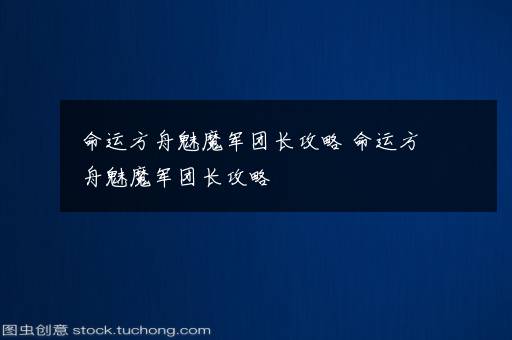 命运方舟魅魔军团长攻略 命运方舟魅魔军团长攻略

图虫创意 stock.tuchong.com